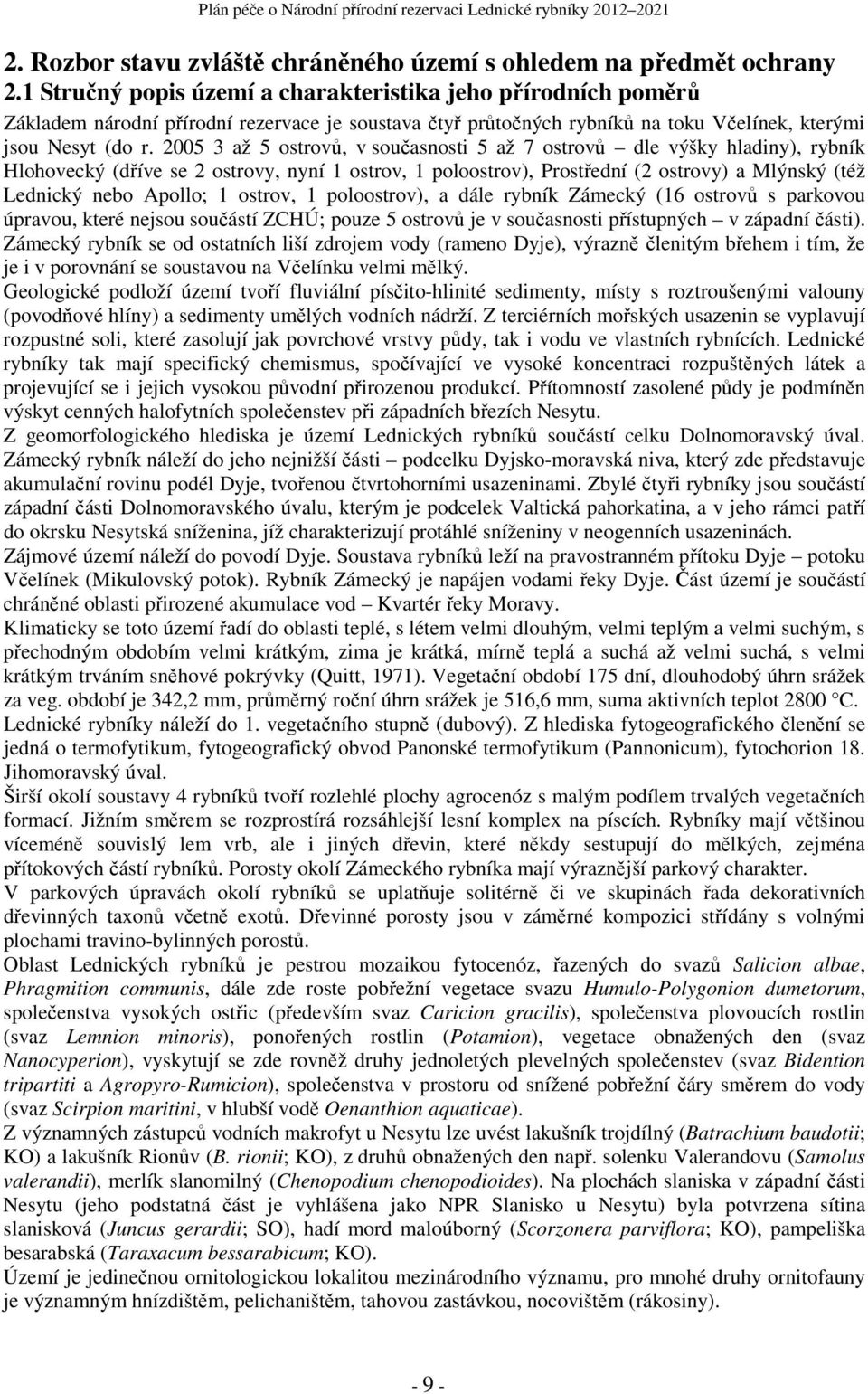 Plán péče o Národní přírodní rezervaci Lednické rybníky 2012–2021

2. Rozbor stavu zvláště chráněného území s ohledem na předmět ochrany
2.1 Stručný popis území a charakteristika jeho přírodních poměrů

Základem národní přírodní rezervace je soustava čtyř průtočných rybníků na toku Včelínek, kterými jsou Nesyt (do r. 2005 3 až 5 ostrovů, v současnosti 5 až 7 ostrovů – dle výšky hladiny), rybník Hlohovecký (dříve se 2 ostrovy, nyní 1 ostrov, 1 poloostrov), Prostřední (2 ostrovy) a Mlýnský (též Lednický nebo Apollo; 1 ostrov, 1 poloostrov), a dále rybník Zámecký (16 ostrovů s parkovou úpravou, které nejsou součástí ZCHÚ; pouze 5 ostrovů je v současnosti přístupných – v západní části). Zámecký rybník se od ostatních liší zdrojem vody (rameno Dyje), výrazně členitým břehem i tím, že je i v porovnání se soustavou na Včelínku velmi mělký.
Geologické podloží území tvoří fluviální písčito-hlinité sedimenty, místy s roztroušenými valouny (povodňové hlíny) a sedimenty umělých vodních nádrží. Z terciérních mořských usazenin se vyplavují rozpustné soli, které zasolují jak povrchové vrstvy půdy, tak i vodu ve vlastních rybnících. Lednické rybníky tak mají specifický chemismus, spočívající ve vysoké koncentraci rozpuštěných látek a projevující se i jejich vysokou původní přirozenou produkcí. Přítomností zasolené půdy je podmíněn výskyt cenných halofytních společenstev při západních březích Nesytu.
Z geomorfologického hlediska je území Lednických rybníků součástí celku Dolnomoravský úval. Zámecký rybník náleží do jeho nejnižší části – podcelku Dyjsko-moravská niva, který zde představuje akumulační rovinu podél Dyje, tvořenou čtvrtohorními usazeninami. Zbylé čtyři rybníky jsou součástí západní části Dolnomoravského úvalu, kterým je podcelek Valtická pahorkatina, a v jeho rámci patří do okrsku Nesytská sníženina, jíž charakterizují protáhlé sníženiny v neogenních usazeninách.
Zájmové území náleží do povodí Dyje. Soustava rybníků leží na pravostranném přítoku Dyje – potoku Včelínek (Mikulovský potok). Rybník Zámecký je napájen vodami řeky Dyje. Část území je součástí chráněné oblasti přirozené akumulace vod – Kvartér řeky Moravy.
Klimaticky se toto území řadí do oblasti teplé, s létem velmi dlouhým, velmi teplým a velmi suchým, s přechodným obdobím velmi krátkým, zima je krátká, mírně teplá a suchá až velmi suchá, s velmi krátkým trváním sněhové pokrývky (Quitt, 1971). Vegetační období 175 dní, dlouhodobý úhrn srážek za veg. období je 342,2 mm, průměrný roční úhrn srážek je 516,6 mm, suma aktivních teplot 2800 °C. Lednické rybníky náleží do 1. vegetačního stupně (dubový). Z hlediska fytogeografického členění se jedná o termofytikum, fytogeografický obvod Panonské termofytikum (Pannonicum), fytochorion 18. Jihomoravský úval.
Širší okolí soustavy 4 rybníků tvoří rozlehlé plochy agrocenóz s malým podílem trvalých vegetačních formací. Jižním směrem se rozprostírá rozsáhlejší lesní komplex na píscích. Rybníky mají většinou víceméně souvislý lem vrb, ale i jiných dřevin, které někdy sestupují do mělkých, zejména přítokových částí rybníků. Porosty okolí Zámeckého rybníka mají výraznější parkový charakter.
V parkových úpravách okolí rybníků se uplatňuje solitérně či ve skupinách řada dekorativních dřevinných taxonů včetně exotů. Dřevinné porosty jsou v záměrné kompozici střídány s volnými plochami travino-bylinných porostů.
Oblast Lednických rybníků je pestrou mozaikou fytocenóz, řazených do svazů Salicion albae, Phragmition communis, dále zde roste pobřežní vegetace svazu Humulo-Polygonion dumetorum, společenstva vysokých ostřic (především svaz Caricion gracilis), společenstva plovoucích rostlin (svaz Lemnion minoris), ponořených rostlin (Potamion), vegetace obnažených den (svaz Nanocyperion), vyskytují se zde rovněž druhy jednoletých plevelných společenstev (svaz Bidention tripartiti a Agropyro-Rumicion), společenstva v prostoru od snížené pobřežní čáry směrem do vody (svaz Scirpion maritini, v hlubší vodě Oenanthion aquaticae).
Z významných zástupců vodních makrofyt u Nesytu lze uvést lakušník trojdílný (Batrachium baudotii; KO) a lakušník Rionův (B. rionii; KO), z druhů obnažených den např. solenku Valerandovu (Samolus valerandii), merlík slanomilný (Chenopodium chenopodioides). Na plochách slaniska v západní části Nesytu (jeho podstatná část je vyhlášena jako NPR Slanisko u Nesytu) byla potvrzena sítina slanisková (Juncus gerardii; SO), hadí mord maloúborný (Scorzonera parviflora; KO), pampeliška besarabská (Taraxacum bessarabicum; KO).
Území je jedinečnou ornitologickou lokalitou mezinárodního významu, pro mnohé druhy ornitofauny je významným hnízdištěm, pelichaništěm, tahovou zastávkou, nocovištěm (rákosiny).

- 9 -